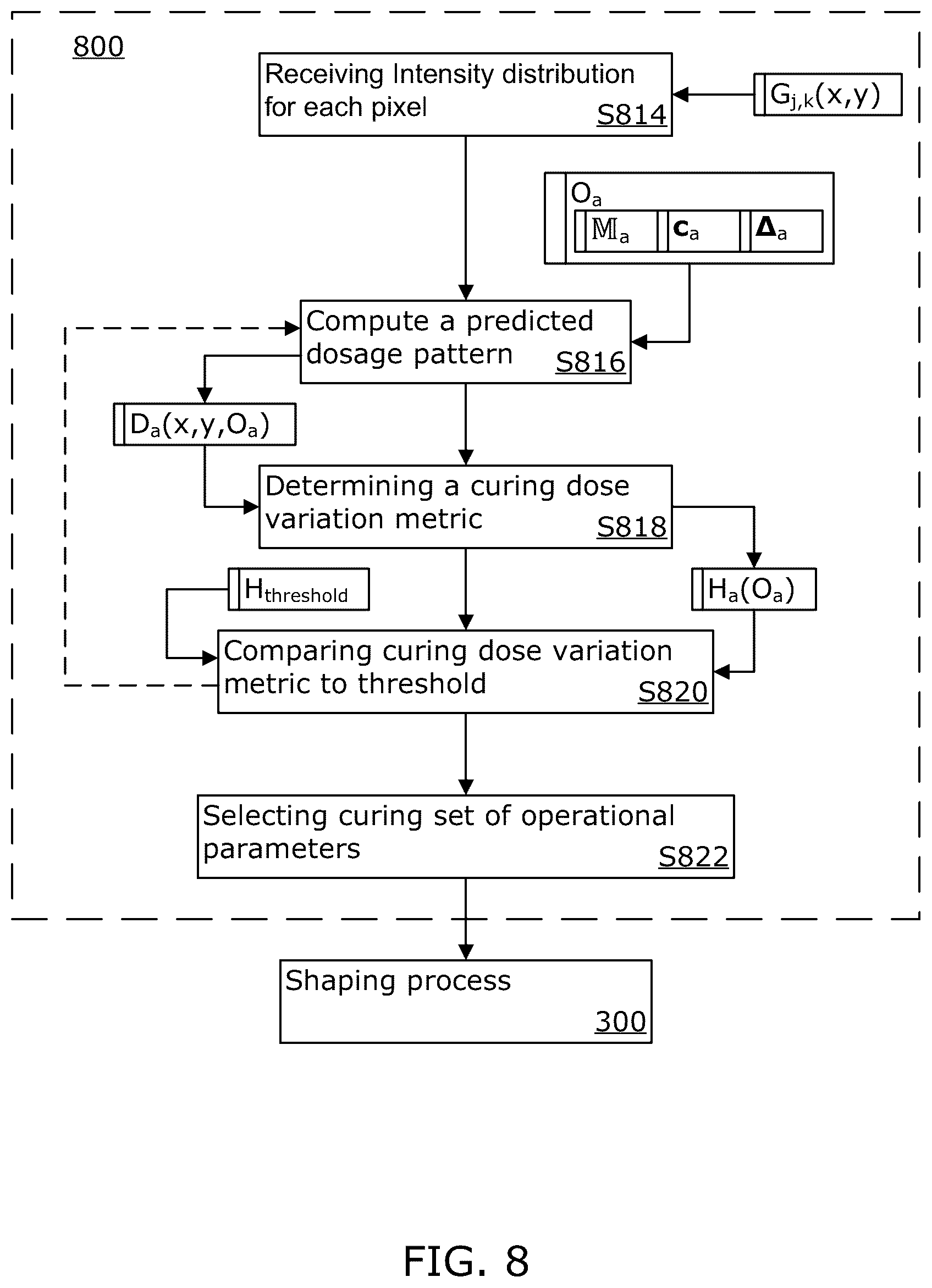 800

Receiving Intensity distribution for each pixel S814

$G_{j,k}(x,y)$

$O_a$

$\mathbb{M}_a$ $\mathbf{c}_a$ $\mathbf{\Delta}_a$

Compute a predicted dosage pattern S816

$D_a(x,y,O_a)$

Determining a curing dose variation metric S818

$H_{threshold}$

$H_a(O_a)$

Comparing curing dose variation metric to threshold S820

Selecting curing set of operational parameters S822

Shaping process 300

FIG. 8